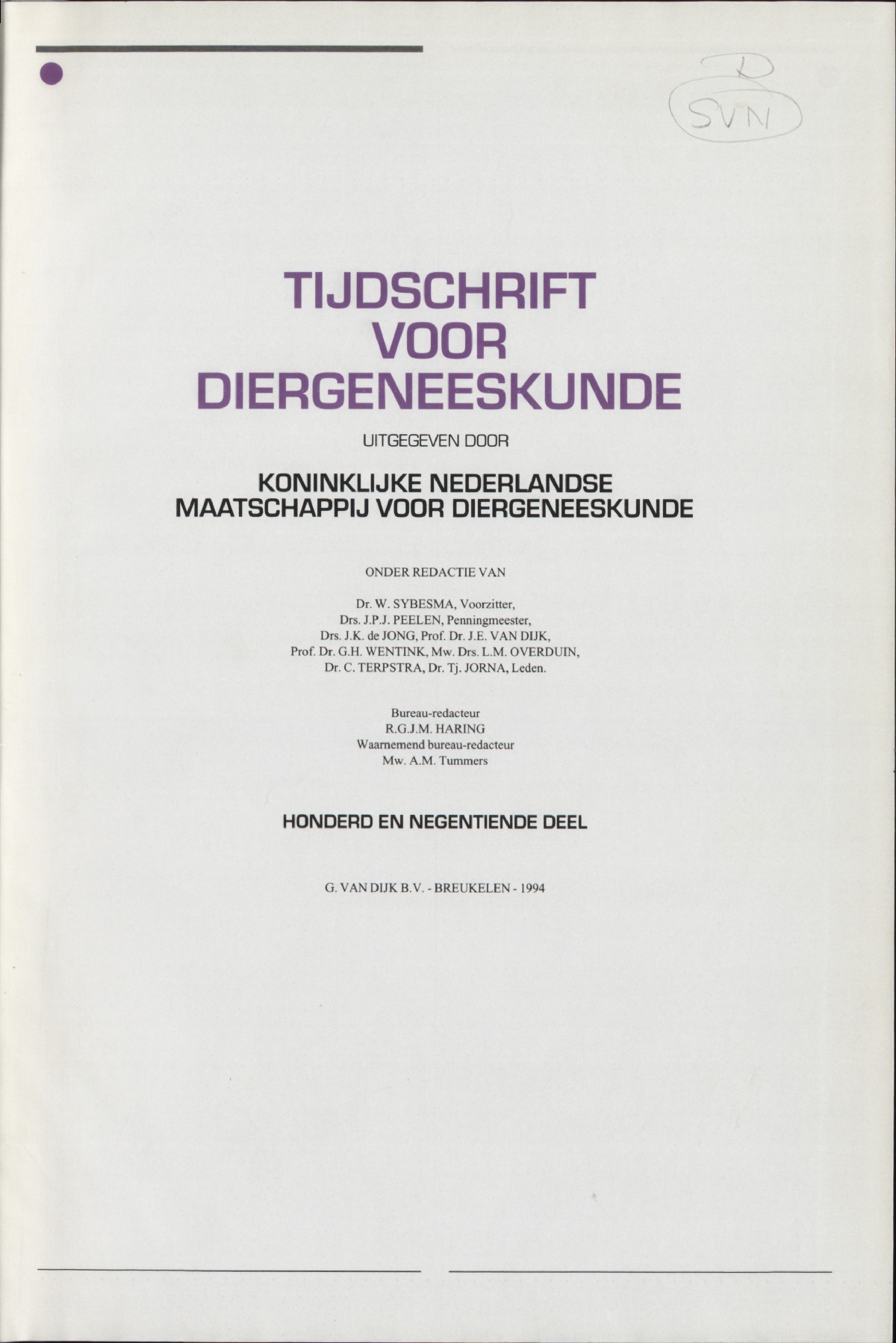 D
SVN

TIJDSCHRIFT VOOR DIERGENEESKUNDE

UITGEGEVEN DOOR

KONINKLIJKE NEDERLANDSE MAATSCHAPPIJ VOOR DIERGENEESKUNDE

ONDER REDACTIE VAN

Dr. W. SYBESMA, Voorzitter,
Drs. J.P.J. PEELEN, Penningmeester,
Drs. J.K. de JONG, Prof. Dr. J.E. VAN DIJK,
Prof. Dr. G.H. WENTINK, Mw. Drs. L.M. OVERDUIN,
Dr. C. TERPSTRA, Dr. Tj. JORNA, Leden.

Bureau-redacteur
R.G.J.M. HARING
Waarnemend bureau-redacteur
Mw. A.M. Tummers

HONDERD EN NEGENTIENDE DEEL

G. VAN DIJK B.V. - BREUKELEN - 1994